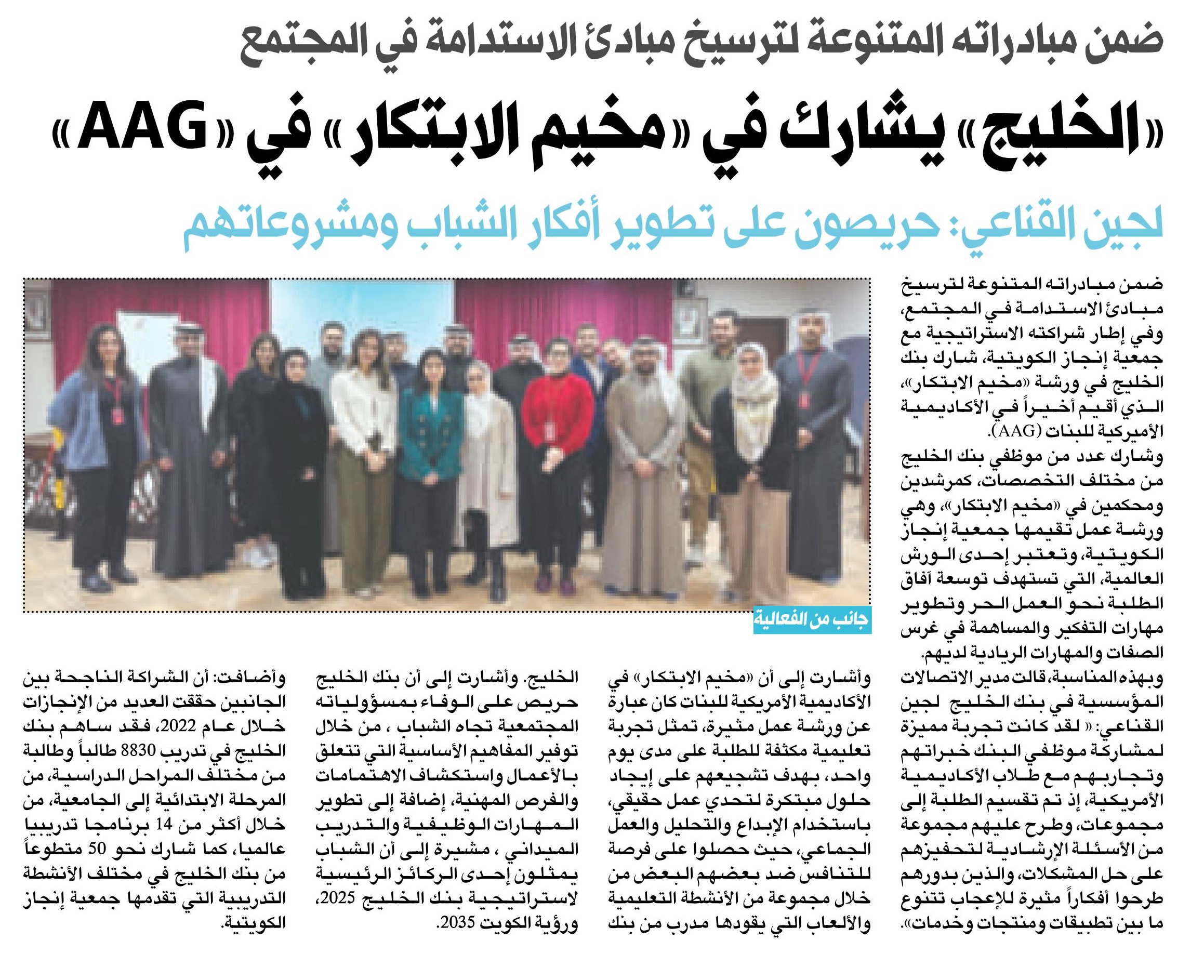 ضمن مبادراته المتنوعة لترسيخ مبادئ الاستدامة في المجتمع

«الخليج» يشارك في «مخيم الابتكار» في «AAG»

لجين القناعي: حريصون على تطوير أفكار الشباب ومشروعاتهم

ضمن مبادراته المتنوعة لترسيخ مبادئ الاستدامة في المجتمع، وفي إطار شراكته الاستراتيجية مع جمعية إنجاز الكويتية، شارك بنك الخليج في ورشة «مخيم الابتكار»، الذي أقيم أخيراً في الأكاديمية الأميركية للبنات (AAG).

وشارك عدد من موظفي بنك الخليج من مختلف التخصصات، كمرشدين ومحكمين في «مخيم الابتكار»، وهي ورشة عمل تقيمها جمعية إنجاز الكويتية، وتعتبر إحدى الورش العالمية، التي تستهدف توسعة آفاق الطلبة نحو العمل الحر وتطوير مهارات التفكير والمساهمة في غرس الصفات والمهارات الريادية لديهم.

وبهذه المناسبة، قالت مدير الاتصالات المؤسسية في بنك الخليج لجين القناعي: « لقد كانت تجربة مميزة لمشاركة موظفي البنك خبراتهم وتجاربهم مع طلاب الأكاديمية الأمريكية، إذ تم تقسيم الطلبة إلى مجموعات، وطرح عليهم مجموعة من الأسئلة الإرشادية لتحفيزهم على حل المشكلات، والذين بدورهم طرحوا أفكاراً مثيرة للإعجاب تتنوع ما بين تطبيقات ومنتجات وخدمات».

جانب من الفعالية

وأشارت إلى أن «مخيم الابتكار» في الأكاديمية الأمريكية للبنات كان عبارة عن ورشة عمل مثيرة، تمثل تجربة تعليمية مكثفة للطلبة على مدى يوم واحد، بهدف تشجيعهم على إيجاد حلول مبتكرة لتحدي عمل حقيقي، باستخدام الإبداع والتحليل والعمل الجماعي، حيث حصلوا على فرصة للتنافس ضد بعضهم البعض من خلال مجموعة من الأنشطة التعليمية والألعاب التي يقودها مدرب من بنك الخليج. وأشارت إلى أن بنك الخليج حريص على الوفاء بمسؤولياته المجتمعية تجاه الشباب ، من خلال توفير المفاهيم الأساسية التي تتعلق بالأعمال واستكشاف الاهتمامات والفرص المهنية، إضافة إلى تطوير المهارات الوظيفية والتدريب الميداني ، مشيرة إلى أن الشباب يمثلون إحدى الركائز الرئيسية لاستراتيجية بنك الخليج 2025، ورؤية الكويت 2035.

وأضافت: أن الشراكة الناجحة بين الجانبين حققت العديد من الإنجازات خلال عام 2022، فقد ساهم بنك الخليج في تدريب 8830 طالباً وطالبة من مختلف المراحل الدراسية، من المرحلة الابتدائية إلى الجامعية، من خلال أكثر من 14 برنامجا تدريبيا عالميا، كما شارك نحو 50 متطوعاً من بنك الخليج في مختلف الأنشطة التدريبية التي تقدمها جمعية إنجاز الكويتية.